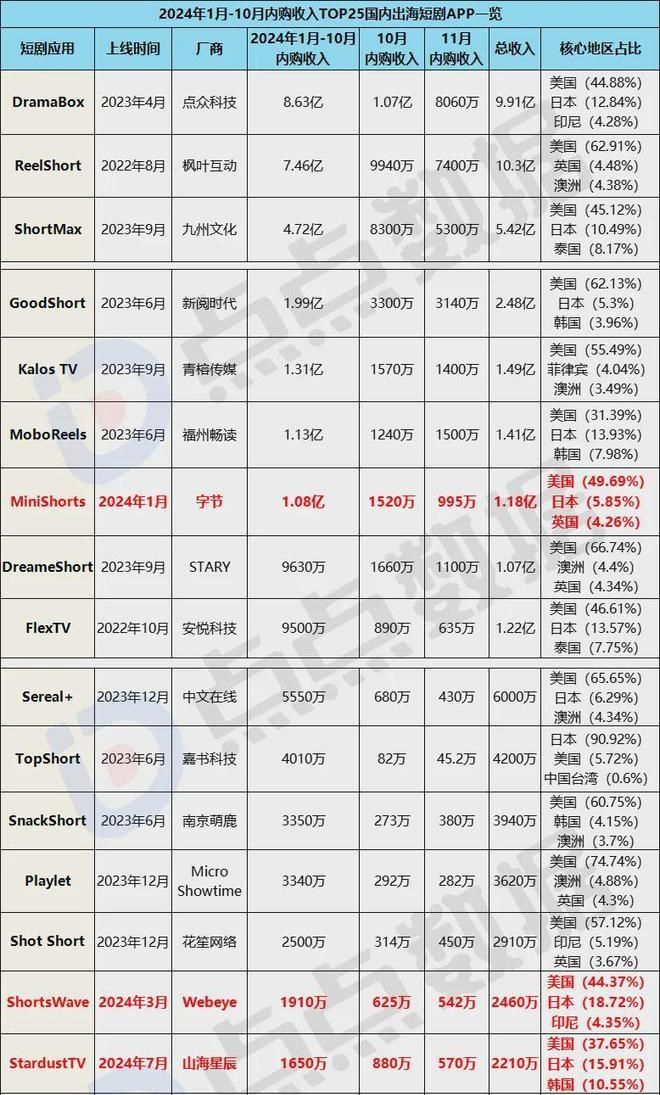 2024年1月-10月内购收入TOP25国内出海短剧APP一览

| 短剧应用 | 上线时间 | 厂商 | 2024年1月-10月内购收入 | 10月内购收入 | 11月内购收入 | 总收入 | 核心地区占比 |
|---|---|---|---|---|---|---|---|
| DramaBox | 2023年4月 | 点众科技 | 8.63亿 | 1.07亿 | 8060万 | 9.91亿 | 美国（44.88%） 日本（12.84%） 印尼（4.28%） |
| ReelShort | 2022年8月 | 枫叶互动 | 7.46亿 | 9940万 | 7400万 | 10.3亿 | 美国（62.91%） 英国（4.48%） 澳洲（4.38%） |
| ShortMax | 2023年9月 | 九州文化 | 4.72亿 | 8300万 | 5300万 | 5.42亿 | 美国（45.12%） 日本（10.49%） 泰国（8.17%） |
| GoodShort | 2023年6月 | 新阅时代 | 1.99亿 | 3300万 | 3140万 | 2.48亿 | 美国（62.13%） 日本（5.3%） 韩国（3.96%） |
| Kalos TV | 2023年9月 | 青榕传媒 | 1.31亿 | 1570万 | 1400万 | 1.49亿 | 美国（55.49%） 菲律宾（4.04%） 澳洲（3.49%） |
| MoboReels | 2023年6月 | 福州畅读 | 1.13亿 | 1240万 | 1500万 | 1.41亿 | 美国（31.39%） 日本（13.93%） 韩国（7.98%） |
| MiniShorts | 2024年1月 | 字节 | 1.08亿 | 1520万 | 995万 | 1.18亿 | 美国（49.69%） 日本（5.85%） 英国（4.26%） |
| DreameShort | 2023年9月 | STARY | 9630万 | 1660万 | 1100万 | 1.07亿 | 美国（66.74%） 澳洲（4.4%） 英国（4.34%） |
| FlexTV | 2022年10月 | 安悦科技 | 9500万 | 890万 | 635万 | 1.22亿 | 美国（46.61%） 日本（13.57%） 泰国（7.75%） |
| Sereal+ | 2023年12月 | 中文在线 | 5550万 | 680万 | 430万 | 6000万 | 美国（65.65%） 日本（6.29%） 澳洲（4.34%） |
| TopShort | 2023年6月 | 嘉书科技 | 4010万 | 82万 | 45.2万 | 4200万 | 日本（90.92%） 美国（5.72%） 中国台湾（0.6%） |
| SnackShort | 2023年6月 | 南京萌鹿 | 3350万 | 273万 | 380万 | 3940万 | 美国（60.75%） 韩国（4.15%） 澳洲（3.7%） |
| Playlet | 2023年12月 | Micro Showtime | 3340万 | 292万 | 282万 | 3620万 | 美国（74.74%） 澳洲（4.88%） 英国（4.3%） |
| Shot Short | 2023年12月 | 花笙网络 | 2500万 | 314万 | 450万 | 2910万 | 美国（57.12%） 印尼（5.19%） 英国（3.67%） |
| ShortsWave | 2024年3月 | Webeye | 1910万 | 625万 | 542万 | 2460万 | 美国（44.37%） 日本（18.72%） 印尼（4.35%） |
| StardustTV | 2024年7月 | 山海星辰 | 1650万 | 880万 | 570万 | 2210万 | 美国（37.65%） 日本（15.91%） 韩国（10.55%） |

点点数据